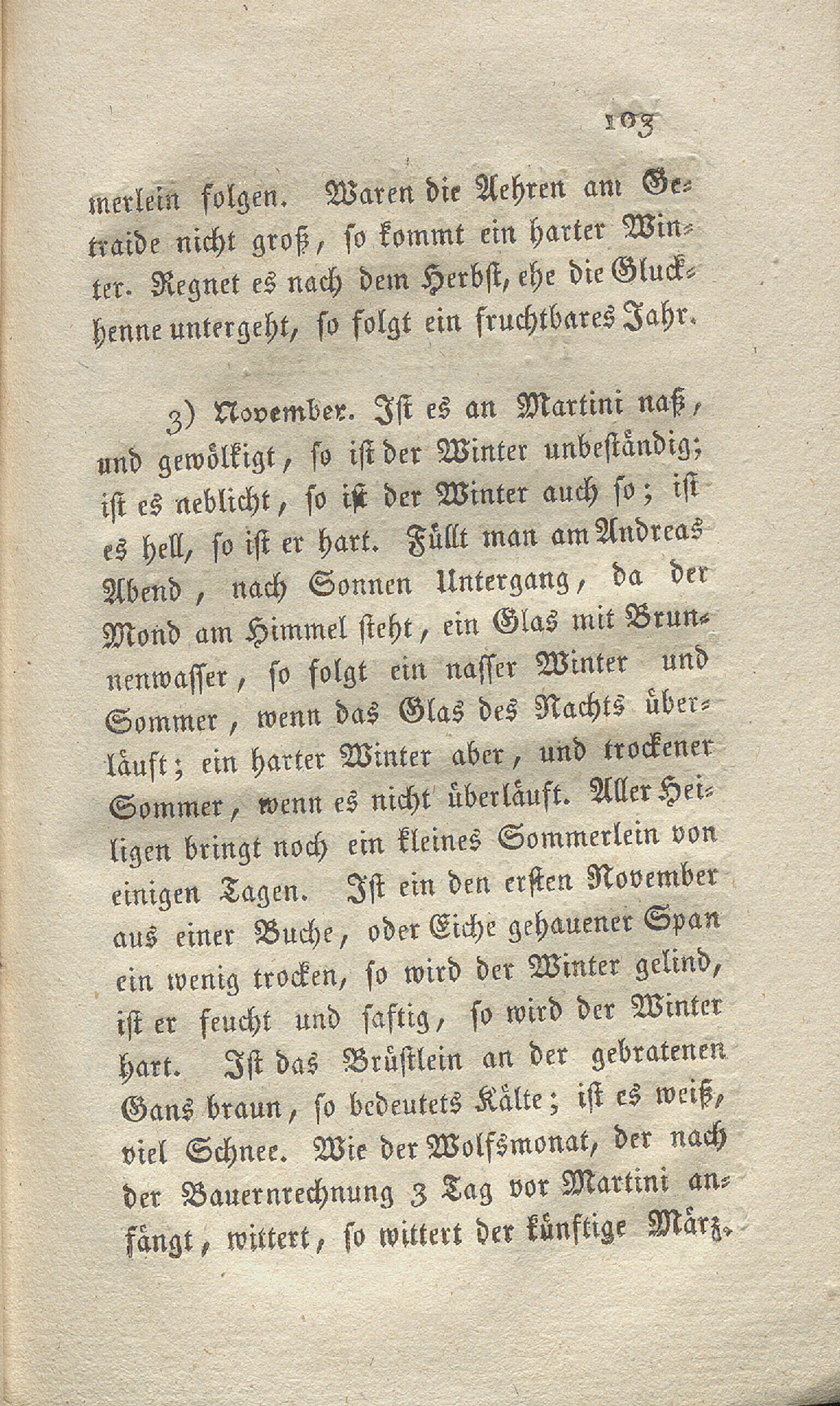 103

merlein folgen. Waren die Aehren am Getraide nicht groß, so kommt ein harter Winter. Regnet es nach dem Herbst, ehe die Gluckhenne untergeht, so folgt ein fruchtbares Jahr.

3) November. Ist es an Martini naß, und gewölkigt, so ist der Winter unbeständig; ist es neblicht, so ist der Winter auch so; ist es hell, so ist er hart. Füllt man am Andreas Abend, nach Sonnen Untergang, da der Mond am Himmel steht, ein Glas mit Brunnenwasser, so folgt ein nasser Winter und Sommer, wenn das Glas des Nachts überläuft; ein harter Winter aber, und trockener Sommer, wenn es nicht überläuft. Aller Heiligen bringt noch ein kleines Sommerlein von einigen Tagen. Ist ein den ersten November aus einer Buche, oder Eiche gehauener Span ein wenig trocken, so wird der Winter gelind, ist er feucht und saftig, so wird der Winter hart. Ist das Brüstlein an der gebratenen Gans braun, so bedeutets Kälte; ist es weiß, viel Schnee. Wie der Wolfsmonat, der nach der Bauernrechnung 3 Tag vor Martini anfängt, wittert, so wittert der künftige März.